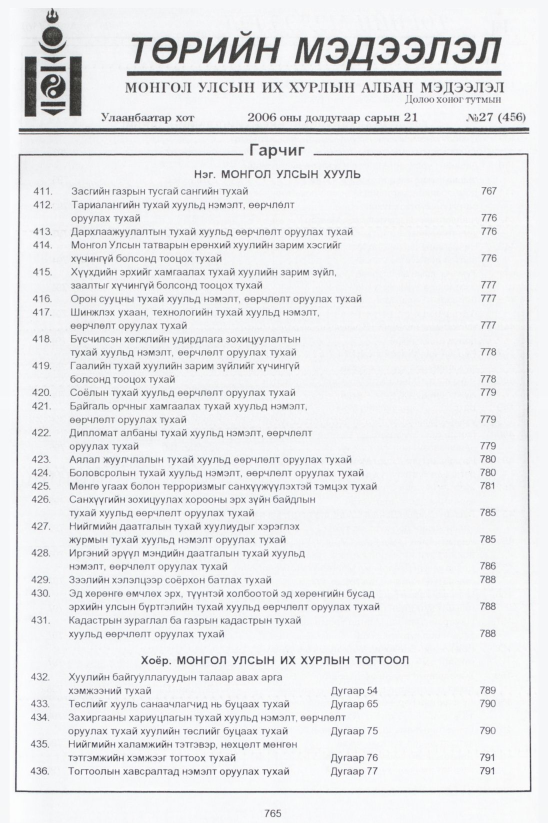 ТӨРИЙН МЭДЭЭЛЭЛ

МОНГОЛ УЛСЫН ИХ ХУРЛЫН АЛБАН МЭДЭЭЛЭЛ
Долоо хоног тутмын

Улаанбаатар хот 2006 оны долдугаар сарын 21 №27 (456)

Гарчиг

Нэг. МОНГОЛ УЛСЫН ХУУЛЬ

411. Засгийн газрын тусгай сангийн тухай 767
412. Тариалангийн тухай хуульд нэмэлт, өөрчлөлт оруулах тухай 776
413. Дархлаажуулалтын тухай хуульд өөрчлөлт оруулах тухай 776
414. Монгол Улсын татварын ерөнхий хуулийн зарим хэсгийг хүчингүй болсонд тооцох тухай 776
415. Хүүхдийн эрхийг хамгаалах тухай хуулийн зарим зүйл, заалтыг хүчингүй болсонд тооцох тухай 777
416. Орон сууцны тухай хуульд нэмэлт, өөрчлөлт оруулах тухай 777
417. Шинжлэх ухаан, технологийн тухай хуульд нэмэлт, өөрчлөлт оруулах тухай 777
418. Бүсчилсэн хөгжлийн удирдлага зохицуулалтын тухай хуульд нэмэлт, өөрчлөлт оруулах тухай 778
419. Гаалийн тухай хуулийн зарим зүйлийг хүчингүй болсонд тооцох тухай 778
420. Соёлын тухай хуульд өөрчлөлт оруулах тухай 779
421. Байгаль орчныг хамгаалах тухай хуульд нэмэлт, өөрчлөлт оруулах тухай 779
422. Дипломат албаны тухай хуульд нэмэлт, өөрчлөлт оруулах тухай 779
423. Аялал жуулчлалын тухай хуульд өөрчлөлт оруулах тухай 780
424. Боловсролын тухай хуульд нэмэлт, өөрчлөлт оруулах тухай 780
425. Мөнгө угаах болон терроризмыг санхүүжүүлэхтэй тэмцэх тухай 781
426. Санхүүгийн зохицуулах хорооны эрх зүйн байдлын тухай хуульд өөрчлөлт оруулах тухай 785
427. Нийгмийн даатгалын тухай хуулиудыг хэрэглэх журмын тухай хуульд нэмэлт оруулах тухай 785
428. Иргэний эрүүл мэндийн даатгалын тухай хуульд нэмэлт, өөрчлөлт оруулах тухай 786
429. Зээлийн хэлэлцээр соёрхон батлах тухай 788
430. Эд хөрөнгө өмчлөх эрх, түүнтэй холбоотой эд хөрөнгийн бусад эрхийн улсын бүртгэлийн тухай хуульд өөрчлөлт оруулах тухай 788
431. Кадастрын зураглал ба газрын кадастрын тухай хуульд өөрчлөлт оруулах тухай 788

Хоёр. МОНГОЛ УЛСЫН ИХ ХУРЛЫН ТОГТООЛ

432. Хуулийн байгууллагуудын талаар авах арга хэмжээний тухай Дугаар 54 789
433. Төслийг хууль санаачлагчид нь буцаах тухай Дугаар 65 790
434. Захиргааны хариуцлагын тухай хуульд нэмэлт, өөрчлөлт оруулах тухай хуулийн төслийг буцаах тухай Дугаар 75 790
435. Нийгмийн халамжийн тэтгэвэр, нөхцөлт мөнгөн тэтгэмжийн хэмжээг тогтоох тухай Дугаар 76 791
436. Тогтоолын хавсралтад нэмэлт оруулах тухай Дугаар 77 791

765